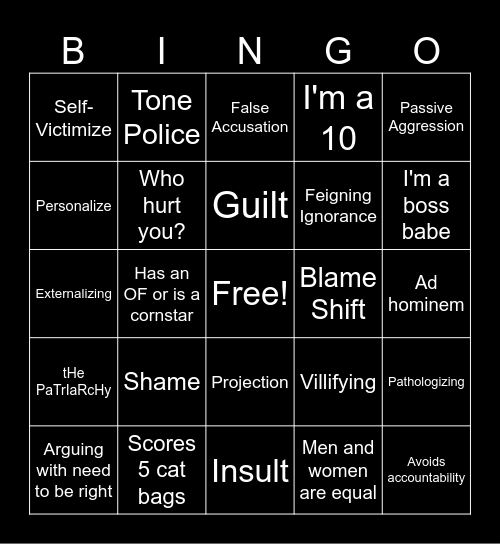 | B | I | N | G | O |
|---|---|---|---|---|
| Self-Victimize | Tone Police | False Accusation | I'm a 10 | Passive Aggression |
| Personalize | Who hurt you? | Guilt | Feigning Ignorance | I'm a boss babe |
| Externalizing | Has an OF or is a cornstar | Free! | Blame Shift | Ad hominem |
| tHe PaTrIaRcHy | Shame | Projection | Villifying | Pathologizing |
| Arguing with need to be right | Scores 5 cat bags | Insult | Men and women are equal | Avoids accountability |